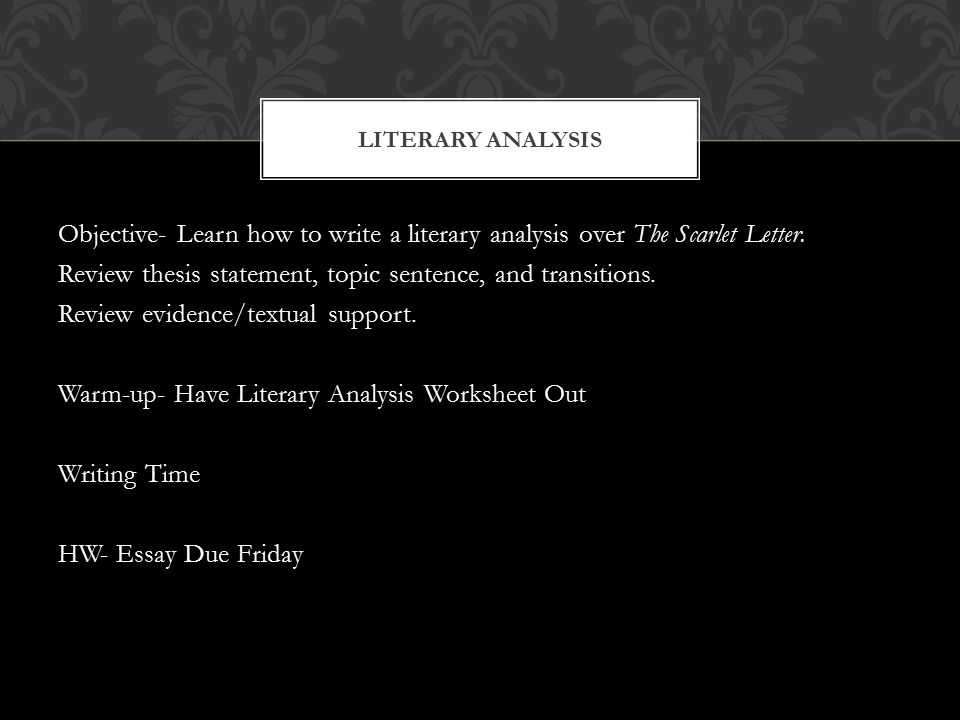 LITERARY ANALYSIS

Objective- Learn how to write a literary analysis over The Scarlet Letter.
Review thesis statement, topic sentence, and transitions.
Review evidence/textual support.

Warm-up- Have Literary Analysis Worksheet Out

Writing Time

HW- Essay Due Friday